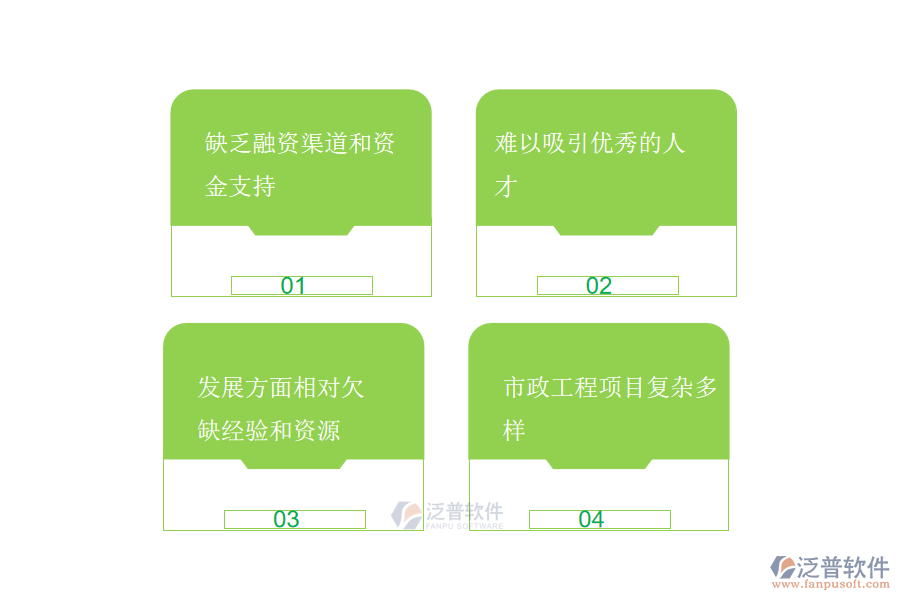 缺乏融资渠道和资金支持

01

难以吸引优秀的人才

02

发展方面相对欠缺经验和资源

03

市政工程项目复杂多样

04

泛普软件
FANPU SOFTWARE

泛普软件
www.fanpusoft.com